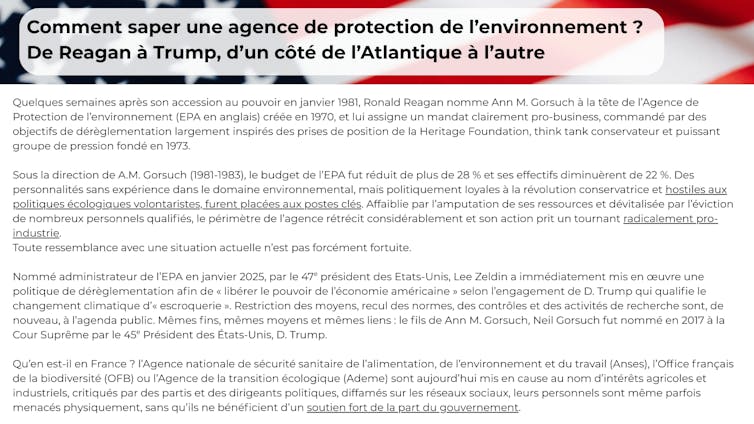 Comment saper une agence de protection de l'environnement ?
De Reagan à Trump, d'un côté de l'Atlantique à l'autre

Quelques semaines après son accession au pouvoir en janvier 1981, Ronald Reagan nomme Ann M. Gorsuch à la tête de l'Agence de Protection de l'environnement (EPA en anglais) créée en 1970, et lui assigne un mandat clairement pro-business, commandé par des objectifs de dérèglementation largement inspirés des prises de position de la Heritage Foundation, think tank conservateur et puissant groupe de pression fondé en 1973.

Sous la direction de A.M. Gorsuch (1981-1983), le budget de l'EPA fut réduit de plus de 28 % et ses effectifs diminuèrent de 22 %. Des personnalités sans expérience dans le domaine environnemental, mais politiquement loyales à la révolution conservatrice et hostiles aux politiques écologiques volontaristes, furent placées aux postes clés. Affaiblie par l'amputation de ses ressources et dévitalisée par l'éviction de nombreux personnels qualifiés, le périmètre de l'agence rétrécit considérablement et son action prit un tournant radicalement pro-industrie.
Toute ressemblance avec une situation actuelle n'est pas forcément fortuite.

Nommé administrateur de l'EPA en janvier 2025, par le 47e président des Etats-Unis, Lee Zeldin a immédiatement mis en œuvre une politique de dérèglementation afin de « libérer le pouvoir de l'économie américaine » selon l'engagement de D. Trump qui qualifie le changement climatique d'« escroquerie ». Restriction des moyens, recul des normes, des contrôles et des activités de recherche sont, de nouveau, à l'agenda public. Mêmes fins, mêmes moyens et mêmes liens : le fils de Ann M. Gorsuch, Neil Gorsuch fut nommé en 2017 à la Cour Suprême par le 45e Président des États-Unis, D. Trump.

Qu'en est-il en France ? l'Agence nationale de sécurité sanitaire de l'alimentation, de l'environnement et du travail (Anses), l'Office français de la biodiversité (OFB) ou l'Agence de la transition écologique (Ademe) sont aujourd'hui mis en cause au nom d'intérêts agricoles et industriels, critiqués par des partis et des dirigeants politiques, diffamés sur les réseaux sociaux, leurs personnels sont même parfois menacés physiquement, sans qu'ils ne bénéficient d'un soutien fort de la part du gouvernement.